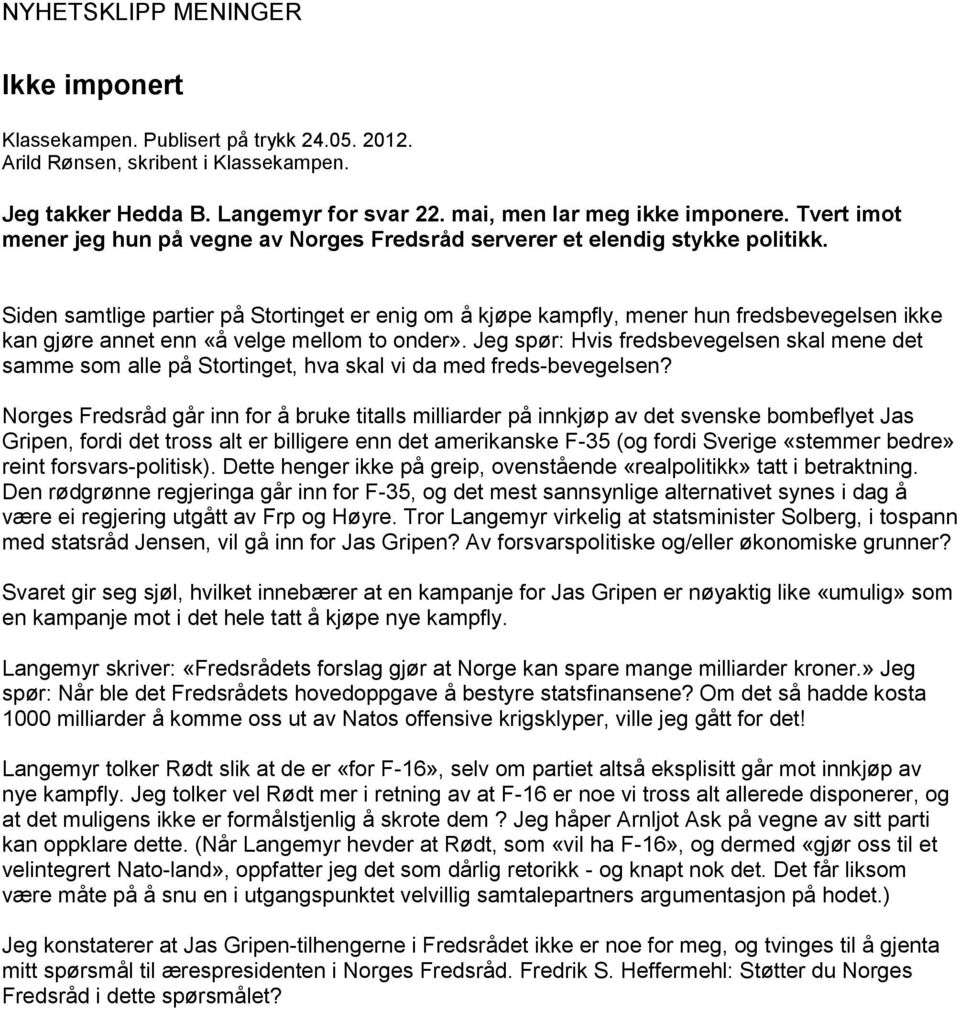 NYHETSKLIPP MENINGER

Ikke imponert

Klassekampen. Publisert på trykk 24.05. 2012.
Arild Rønsen, skribent i Klassekampen.

Jeg takker Hedda B. Langemyr for svar 22. mai, men lar meg ikke imponere. Tvert imot mener jeg hun på vegne av Norges Fredsråd serverer et elendig stykke politikk.

Siden samtlige partier på Stortinget er enig om å kjøpe kampfly, mener hun fredsbevegelsen ikke kan gjøre annet enn «å velge mellom to onder». Jeg spør: Hvis fredsbevegelsen skal mene det samme som alle på Stortinget, hva skal vi da med freds-bevegelsen?

Norges Fredsråd går inn for å bruke titalls milliarder på innkjøp av det svenske bombeflyet Jas Gripen, fordi det tross alt er billigere enn det amerikanske F-35 (og fordi Sverige «stemmer bedre» reint forsvars-politisk). Dette henger ikke på greip, ovenstående «realpolitikk» tatt i betraktning. Den rødgrønne regjeringa går inn for F-35, og det mest sannsynlige alternativet synes i dag å være ei regjering utgått av Frp og Høyre. Tror Langemyr virkelig at statsminister Solberg, i tospann med statsråd Jensen, vil gå inn for Jas Gripen? Av forsvarspolitiske og/eller økonomiske grunner?

Svaret gir seg sjøl, hvilket innebærer at en kampanje for Jas Gripen er nøyaktig like «umulig» som en kampanje mot i det hele tatt å kjøpe nye kampfly.

Langemyr skriver: «Fredsrådets forslag gjør at Norge kan spare mange milliarder kroner.» Jeg spør: Når ble det Fredsrådets hovedoppgave å bestyre statsfinansene? Om det så hadde kosta 1000 milliarder å komme oss ut av Natos offensive krigsklyper, ville jeg gått for det!

Langemyr tolker Rødt slik at de er «for F-16», selv om partiet altså eksplisitt går mot innkjøp av nye kampfly. Jeg tolker vel Rødt mer i retning av at F-16 er noe vi tross alt allerede disponerer, og at det muligens ikke er formålstjenlig å skrote dem ? Jeg håper Arnljot Ask på vegne av sitt parti kan oppklare dette. (Når Langemyr hevder at Rødt, som «vil ha F-16», og dermed «gjør oss til et velintegrert Nato-land», oppfatter jeg det som dårlig retorikk - og knapt nok det. Det får liksom være måte på å snu en i utgangspunktet velvillig samtalepartners argumentasjon på hodet.)

Jeg konstaterer at Jas Gripen-tilhengerne i Fredsrådet ikke er noe for meg, og tvinges til å gjenta mitt spørsmål til ærespresidenten i Norges Fredsråd. Fredrik S. Heffermehl: Støtter du Norges Fredsråd i dette spørsmålet?